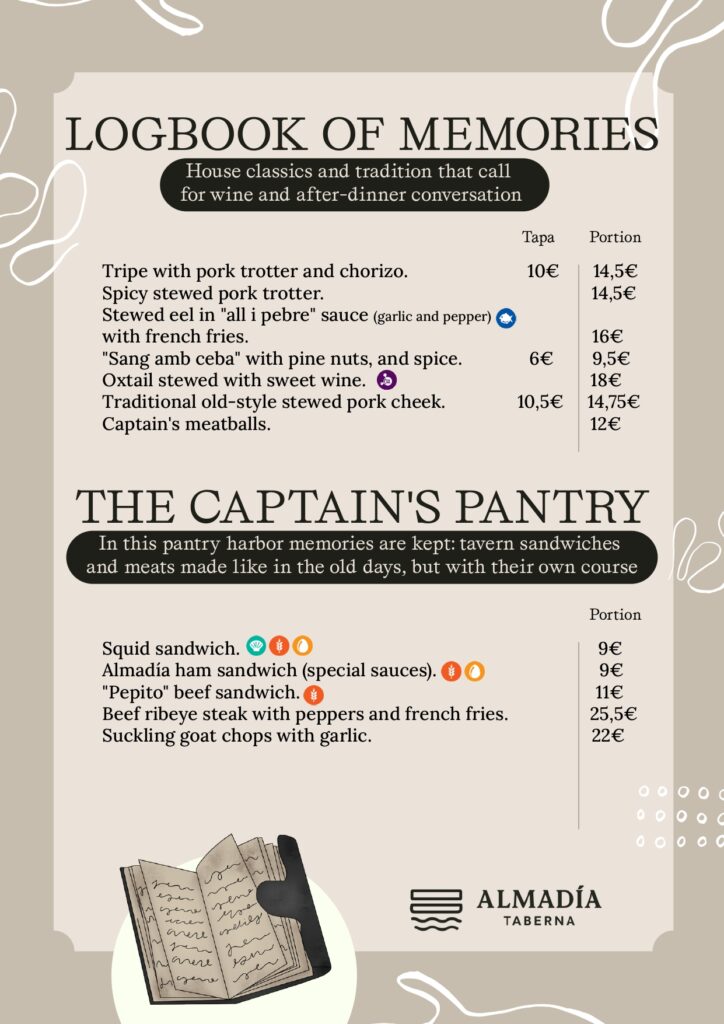 LOGBOOK OF MEMORIES

House classics and tradition that call for wine and after-dinner conversation

| | Tapa | Portion |
|---|---|---|
| Tripe with pork trotter and chorizo. | 10€ | 14,5€ |
| Spicy stewed pork trotter. | | 14,5€ |
| Stewed eel in "all i pebre" sauce (garlic and pepper) with french fries. | | 16€ |
| "Sang amb ceba" with pine nuts, and spice. | 6€ | 9,5€ |
| Oxtail stewed with sweet wine. | | 18€ |
| Traditional old-style stewed pork cheek. | 10,5€ | 14,75€ |
| Captain's meatballs. | | 12€ |

THE CAPTAIN'S PANTRY

In this pantry harbor memories are kept: tavern sandwiches and meats made like in the old days, but with their own course

| | Portion |
|---|---|
| Squid sandwich. | 9€ |
| Almadía ham sandwich (special sauces). | 9€ |
| "Pepito" beef sandwich. | 11€ |
| Beef ribeye steak with peppers and french fries. | 25,5€ |
| Suckling goat chops with garlic. | 22€ |

ALMADÍA
TABERNA